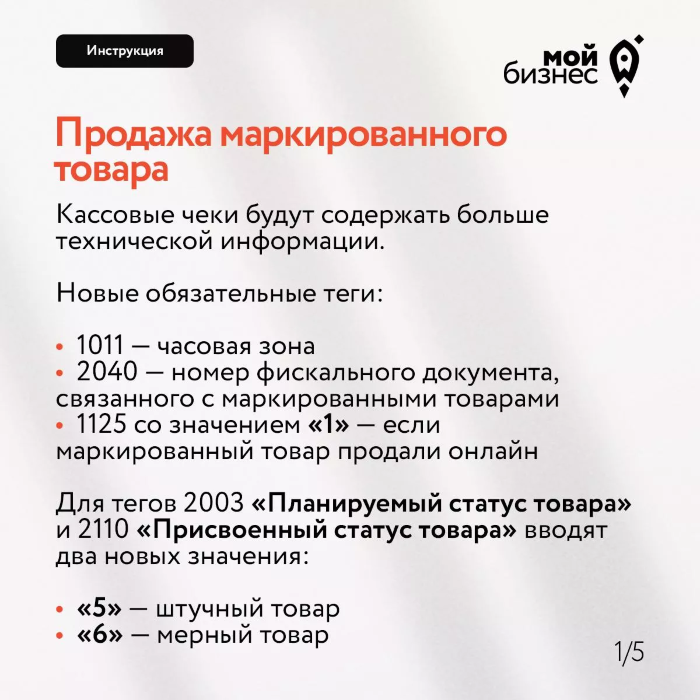 Инструкция

мой бизнес

Продажа маркированного товара

Кассовые чеки будут содержать больше технической информации.

Новые обязательные теги:

• 1011 — часовая зона
• 2040 — номер фискального документа, связанного с маркированными товарами
• 1125 со значением «1» — если маркированный товар продали онлайн

Для тегов 2003 «Планируемый статус товара» и 2110 «Присвоенный статус товара» вводят два новых значения:

• «5» — штучный товар
• «6» — мерный товар

1/5